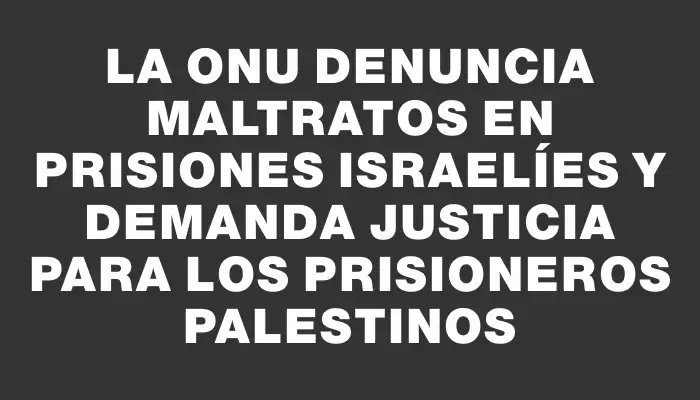 LA ONU DENUNCIA MALTRATOS EN PRISIONES ISRAELÍES Y DEMANDA JUSTICIA PARA LOS PRISIONEROS PALESTINOS